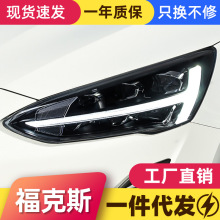 现货速发
一年质保
只换不修

工厂直销
福克斯
一件代发